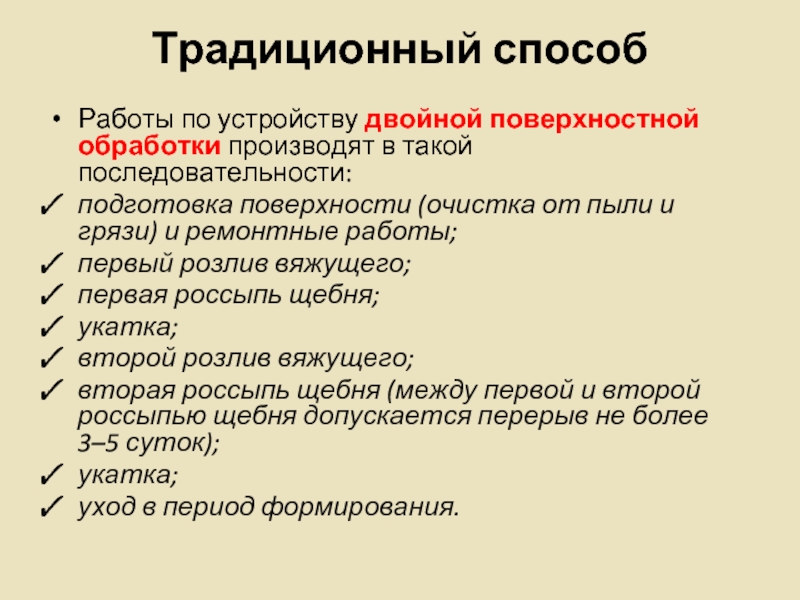 Традиционный способ

• Работы по устройству двойной поверхностной обработки производят в такой последовательности:
✓ подготовка поверхности (очистка от пыли и грязи) и ремонтные работы;
✓ первый розлив вяжущего;
✓ первая россыпь щебня;
✓ укатка;
✓ второй розлив вяжущего;
✓ вторая россыпь щебня (между первой и второй россыпью щебня допускается перерыв не более 3–5 суток);
✓ укатка;
✓ уход в период формирования.